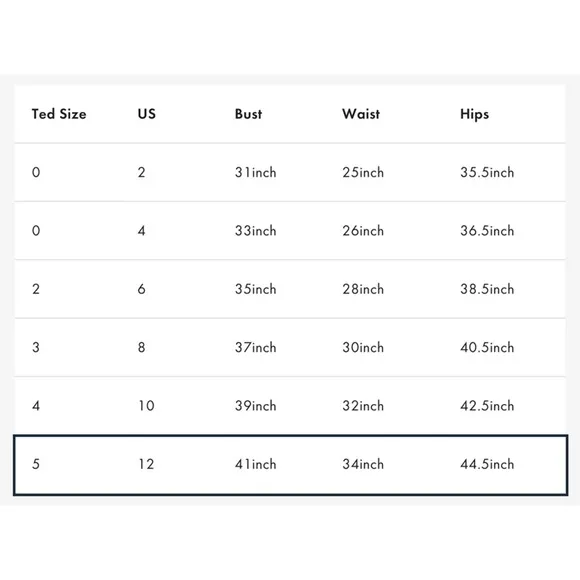 | Ted Size | US | Bust | Waist | Hips |
|---|---|---|---|---|
| 0 | 2 | 31inch | 25inch | 35.5inch |
| 0 | 4 | 33inch | 26inch | 36.5inch |
| 2 | 6 | 35inch | 28inch | 38.5inch |
| 3 | 8 | 37inch | 30inch | 40.5inch |
| 4 | 10 | 39inch | 32inch | 42.5inch |
| 5 | 12 | 41inch | 34inch | 44.5inch |